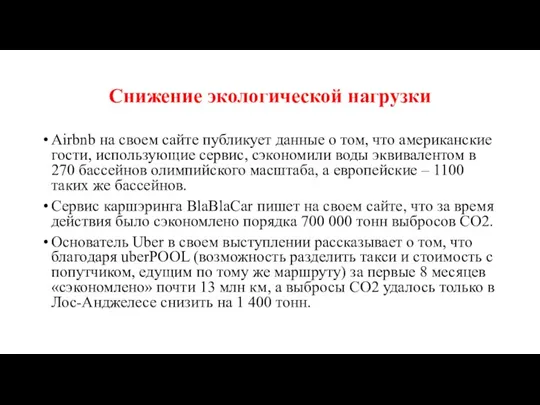 Снижение экологической нагрузки

• Airbnb на своем сайте публикует данные о том, что американские гости, использующие сервис, сэкономили воды эквивалентом в 270 бассейнов олимпийского масштаба, а европейские – 1100 таких же бассейнов.

• Сервис каршэринга BlaBlaCar пишет на своем сайте, что за время действия было сэкономлено порядка 700 000 тонн выбросов CO2.

• Основатель Uber в своем выступлении рассказывает о том, что благодаря uberPOOL (возможность разделить такси и стоимость с попутчиком, едущим по тому же маршруту) за первые 8 месяцев «сэкономлено» почти 13 млн км, а выбросы CO2 удалось только в Лос-Анджелесе снизить на 1 400 тонн.